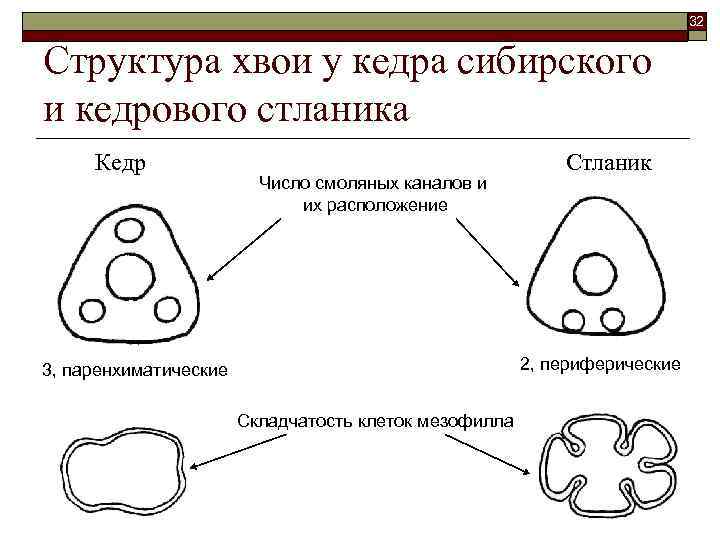 32

Структура хвои у кедра сибирского и кедрового стланика

Кедр

Стланик

Число смоляных каналов и их расположение

3, паренхиматические

2, периферические

Складчатость клеток мезофилла